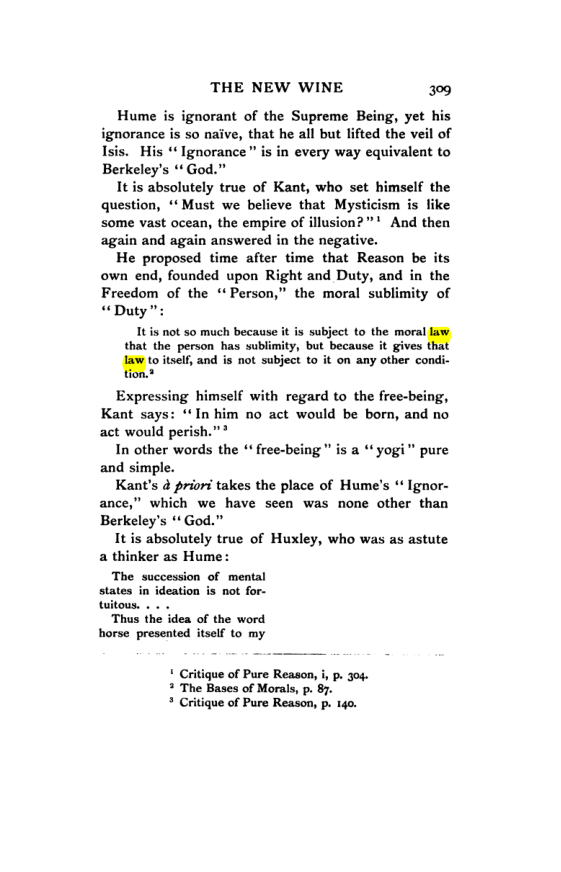 THE NEW WINE 309

Hume is ignorant of the Supreme Being, yet his ignorance is so naïve, that he all but lifted the veil of Isis. His "Ignorance" is in every way equivalent to Berkeley's "God."

It is absolutely true of Kant, who set himself the question, "Must we believe that Mysticism is like some vast ocean, the empire of illusion?"$^{1}$ And then again and again answered in the negative.

He proposed time after time that Reason be its own end, founded upon Right and Duty, and in the Freedom of the "Person," the moral sublimity of "Duty":

It is not so much because it is subject to the moral law that the person has sublimity, but because it gives that law to itself, and is not subject to it on any other condition.$^{2}$

Expressing himself with regard to the free-being, Kant says: "In him no act would be born, and no act would perish."$^{3}$

In other words the "free-being" is a "yogi" pure and simple.

Kant's à priori takes the place of Hume's "Ignorance," which we have seen was none other than Berkeley's "God."

It is absolutely true of Huxley, who was as astute a thinker as Hume:

The succession of mental states in ideation is not fortuitous. . . .

Thus the idea of the word horse presented itself to my

$^{1}$ Critique of Pure Reason, i, p. 304.
$^{2}$ The Bases of Morals, p. 87.
$^{3}$ Critique of Pure Reason, p. 140.